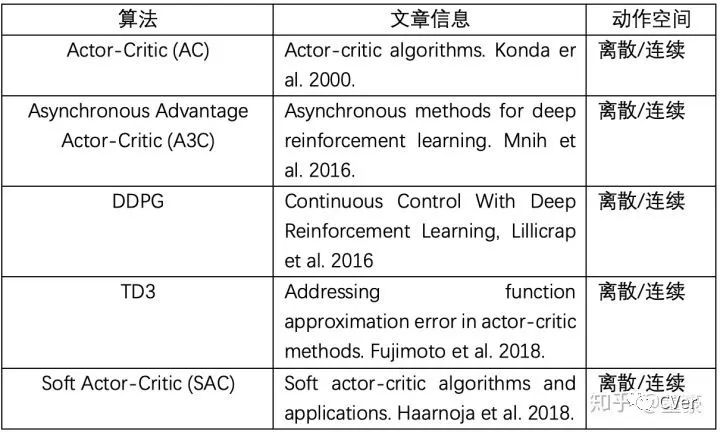 | 算法 | 文章信息 | 动作空间 |
|---|---|---|
| Actor-Critic (AC) | Actor-critic algorithms. Konda er al. 2000. | 离散/连续 |
| Asynchronous Advantage Actor-Critic (A3C) | Asynchronous methods for deep reinforcement learning. Mnih et al. 2016. | 离散/连续 |
| DDPG | Continuous Control With Deep Reinforcement Learning, Lillicrap et al. 2016 | 离散/连续 |
| TD3 | Addressing function approximation error in actor-critic methods. Fujimoto et al. 2018. | 离散/连续 |
| Soft Actor-Critic (SAC) | Soft actor-critic algorithms and applications. Haarnoja et al. 2018. | 离散/连续 |

知乎 @CVer